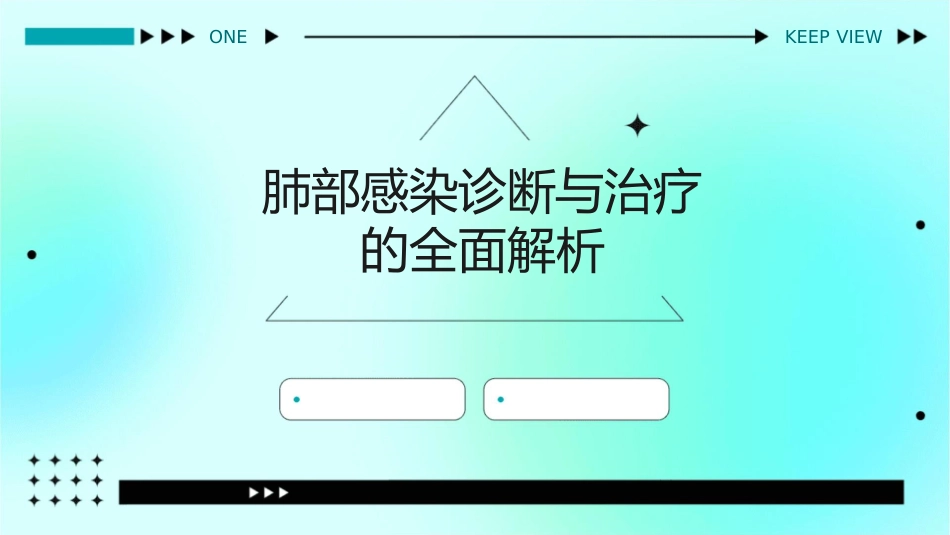 ONE

KEEP VIEW

肺部感染诊断与治疗的全面解析